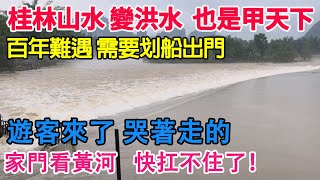 桂林山水 變洪水 也是甲天下
百年難遇 需要划船出門

遊客來了 哭著走的
家門看黃河 快扛不住了！